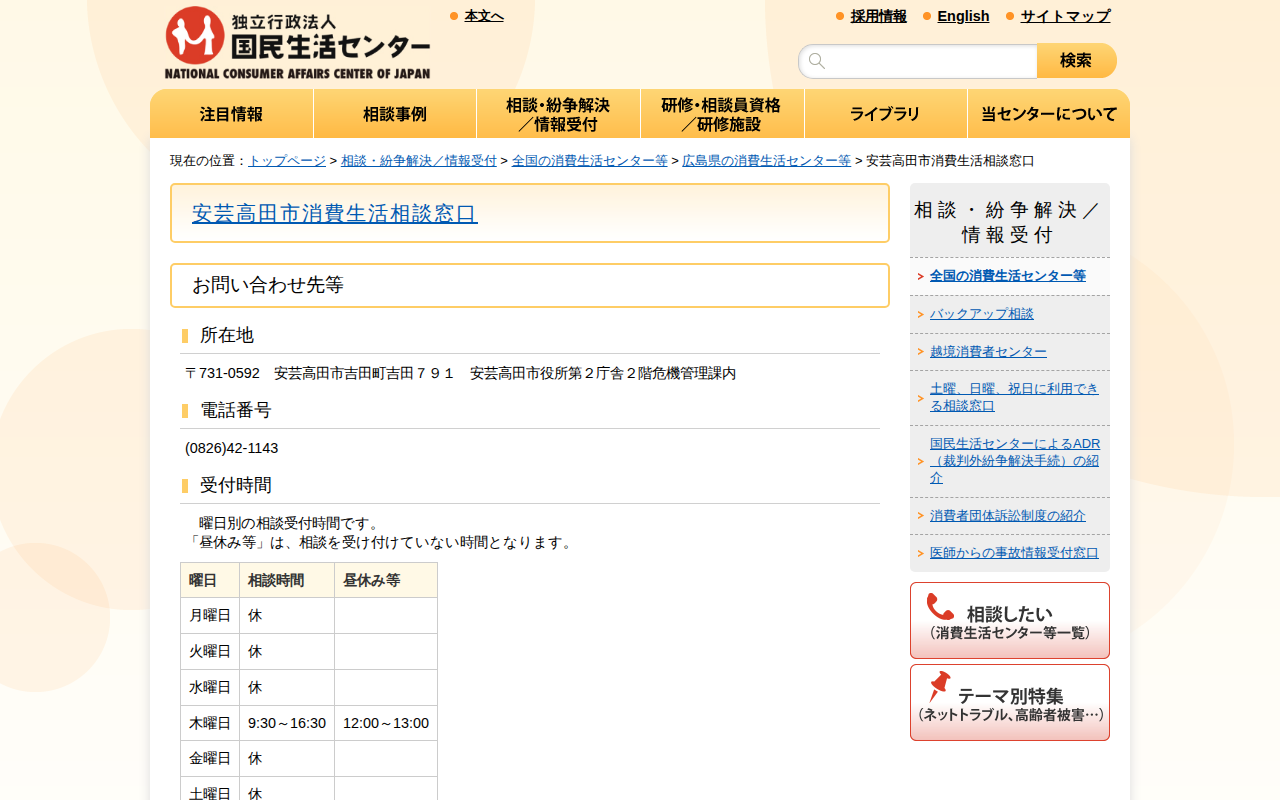 独立行政法人
国民生活センター
NATIONAL CONSUMER AFFAIRS CENTER OF JAPAN

本文へ

採用情報　English　サイトマップ

検索

注目情報　相談事例　相談・紛争解決／情報受付　研修・相談員資格／研修施設　ライブラリ　当センターについて

現在の位置：トップページ > 相談・紛争解決／情報受付 > 全国の消費生活センター等 > 広島県の消費生活センター等 > 安芸高田市消費生活相談窓口

安芸高田市消費生活相談窓口

お問い合わせ先等

所在地

〒731-0592　安芸高田市吉田町吉田７９１　安芸高田市役所第２庁舎２階危機管理課内

電話番号

(0826)42-1143

受付時間

曜日別の相談受付時間です。
「昼休み等」は、相談を受け付けていない時間となります。

| 曜日 | 相談時間 | 昼休み等 |
|---|---|---|
| 月曜日 | 休 | |
| 火曜日 | 休 | |
| 水曜日 | 休 | |
| 木曜日 | 9:30～16:30 | 12:00～13:00 |
| 金曜日 | 休 | |
| 土曜日 | 休 | |

相談・紛争解決／情報受付

全国の消費生活センター等
バックアップ相談
越境消費者センター
土曜、日曜、祝日に利用できる相談窓口
国民生活センターによるADR（裁判外紛争解決手続）の紹介
消費者団体訴訟制度の紹介
医師からの事故情報受付窓口

相談したい
（消費生活センター等一覧）

テーマ別特集
（ネットトラブル、高齢者被害…）